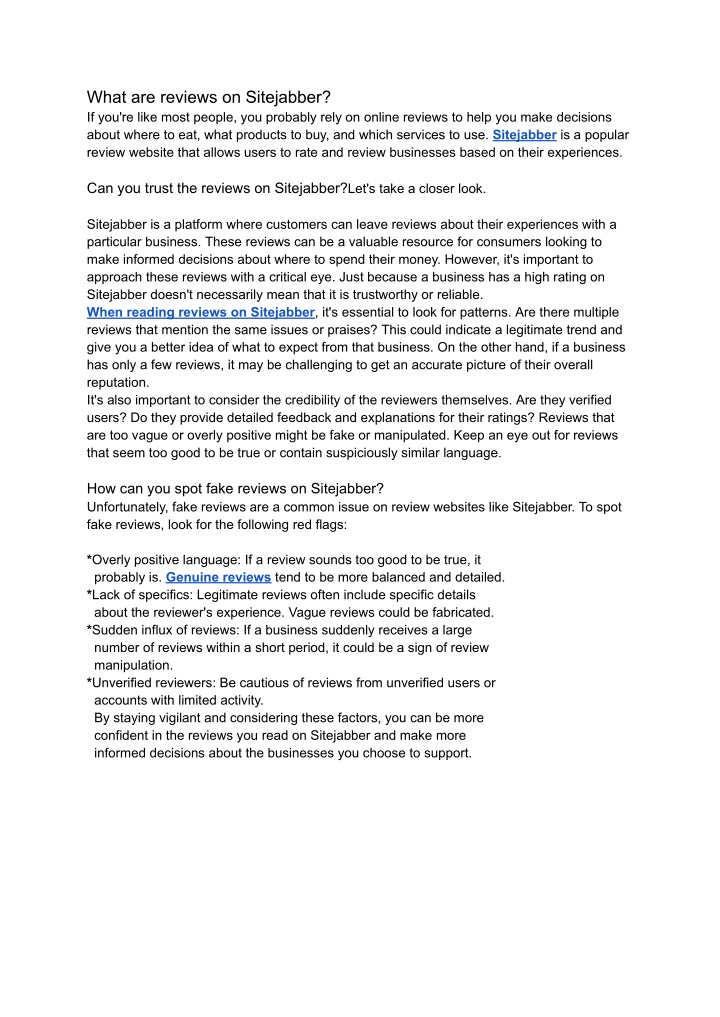 What are reviews on Sitejabber?
If you're like most people, you probably rely on online reviews to help you make decisions about where to eat, what products to buy, and which services to use. Sitejabber is a popular review website that allows users to rate and review businesses based on their experiences.

Can you trust the reviews on Sitejabber?Let's take a closer look.

Sitejabber is a platform where customers can leave reviews about their experiences with a particular business. These reviews can be a valuable resource for consumers looking to make informed decisions about where to spend their money. However, it's important to approach these reviews with a critical eye. Just because a business has a high rating on Sitejabber doesn't necessarily mean that it is trustworthy or reliable.
When reading reviews on Sitejabber, it's essential to look for patterns. Are there multiple reviews that mention the same issues or praises? This could indicate a legitimate trend and give you a better idea of what to expect from that business. On the other hand, if a business has only a few reviews, it may be challenging to get an accurate picture of their overall reputation.
It's also important to consider the credibility of the reviewers themselves. Are they verified users? Do they provide detailed feedback and explanations for their ratings? Reviews that are too vague or overly positive might be fake or manipulated. Keep an eye out for reviews that seem too good to be true or contain suspiciously similar language.

How can you spot fake reviews on Sitejabber?
Unfortunately, fake reviews are a common issue on review websites like Sitejabber. To spot fake reviews, look for the following red flags:

*Overly positive language: If a review sounds too good to be true, it probably is. Genuine reviews tend to be more balanced and detailed.
*Lack of specifics: Legitimate reviews often include specific details about the reviewer's experience. Vague reviews could be fabricated.
*Sudden influx of reviews: If a business suddenly receives a large number of reviews within a short period, it could be a sign of review manipulation.
*Unverified reviewers: Be cautious of reviews from unverified users or accounts with limited activity.
By staying vigilant and considering these factors, you can be more confident in the reviews you read on Sitejabber and make more informed decisions about the businesses you choose to support.